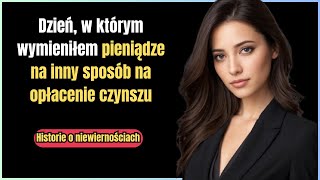 Dzień, w którym wymieniłem pieniądze na inny sposób na opłacenie czynszu

Historie o niewiernościach